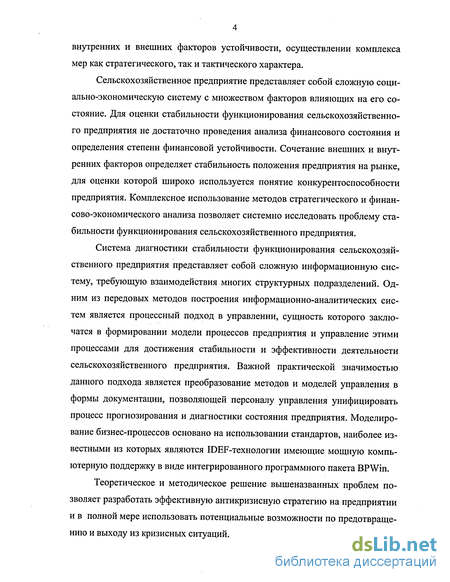 4

внутренних и внешних факторов устойчивости, осуществлении комплекса мер как стратегического, так и тактического характера.

Сельскохозяйственное предприятие представляет собой сложную социально-экономическую систему с множеством факторов влияющих на его состояние. Для оценки стабильности функционирования сельскохозяйственного предприятия не достаточно проведения анализа финансового состояния и определения степени финансовой устойчивости. Сочетание внешних и внутренних факторов определяет стабильность положения предприятия на рынке, для оценки которой широко используется понятие конкурентоспособности предприятия. Комплексное использование методов стратегического и финансово-экономического анализа позволяет системно исследовать проблему стабильности функционирования сельскохозяйственного предприятия.

Система диагностики стабильности функционирования сельскохозяйственного предприятия представляет собой сложную информационную систему, требующую взаимодействия многих структурных подразделений. Одним из передовых методов построения информационно-аналитических систем является процессный подход в управлении, сущность которого заключается в формировании модели процессов предприятия и управление этими процессами для достижения стабильности и эффективности деятельности сельскохозяйственного предприятия. Важной практической значимостью данного подхода является преобразование методов и моделей управления в формы документации, позволяющей персоналу управления унифицировать процесс прогнозирования и диагностики состояния предприятия. Моделирование бизнес-процессов основано на использовании стандартов, наиболее известными из которых являются IDEF-технологии имеющие мощную компьютерную поддержку в виде интегрированного программного пакета BPWin.

Теоретическое и методическое решение вышеназванных проблем позволяет разработать эффективную антикризисную стратегию на предприятии и в полной мере использовать потенциальные возможности по предотвращению и выходу из кризисных ситуаций.

dsLib.net
библиотека диссертаций